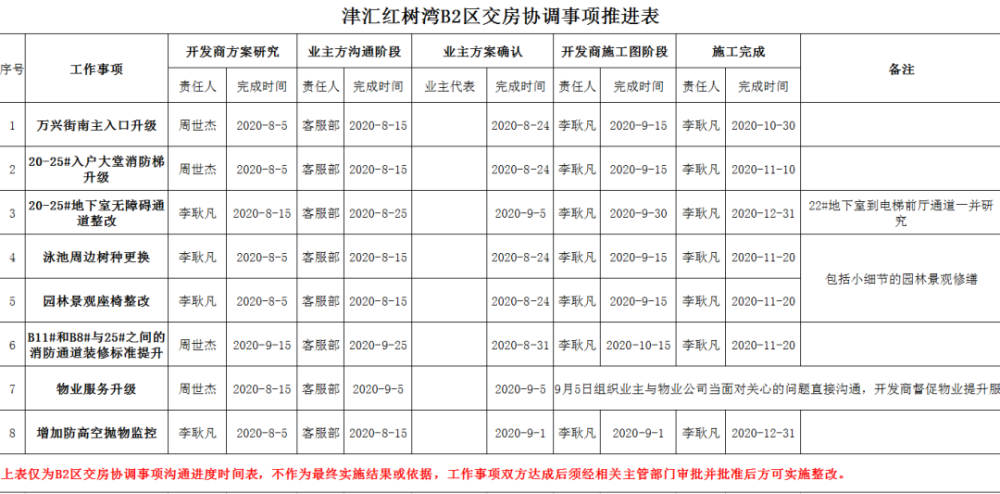 津汇红树湾B2区交房协调事项推进表

| 序号 | 工作事项 | 开发商方案研究 | | 业主方沟通阶段 | | 业主方案确认 | | 开发商施工图阶段 | | 施工完成 | | 备注 |
|---|---|---|---|---|---|---|---|---|---|---|---|---|
| | | 责任人 | 完成时间 | 责任人 | 完成时间 | 业主代表 | 完成时间 | 责任人 | 完成时间 | 责任人 | 完成时间 | |
| 1 | 万兴街南主入口升级 | 周世杰 | 2020-8-5 | 客服部 | 2020-8-15 | | 2020-8-24 | 李耿凡 | 2020-9-15 | 李耿凡 | 2020-10-30 | |
| 2 | 20-25#入户大堂消防梯升级 | 周世杰 | 2020-8-5 | 客服部 | 2020-8-15 | | 2020-8-24 | 李耿凡 | 2020-9-15 | 李耿凡 | 2020-11-10 | |
| 3 | 20-25#地下室无障碍通道整改 | 李耿凡 | 2020-8-15 | 客服部 | 2020-8-25 | | 2020-9-5 | 李耿凡 | 2020-9-30 | 李耿凡 | 2020-12-31 | 22#地下室到电梯前厅通道一并研究 |
| 4 | 泳池周边树种更换 | 李耿凡 | 2020-8-5 | 客服部 | 2020-8-15 | | 2020-8-24 | 李耿凡 | 2020-9-15 | 李耿凡 | 2020-11-20 | 包括小细节的园林景观修缮 |
| 5 | 园林景观座椅整改 | 李耿凡 | 2020-8-5 | 客服部 | 2020-8-15 | | 2020-8-24 | 李耿凡 | 2020-9-15 | 李耿凡 | 2020-11-20 | |
| 6 | B11#和B8#与25#之间的消防通道装修标准提升 | 周世杰 | 2020-9-15 | 客服部 | 2020-9-25 | | 2020-8-31 | 李耿凡 | 2020-10-15 | 李耿凡 | 2020-11-20 | |
| 7 | 物业服务升级 | 周世杰 | 2020-8-15 | 客服部 | 2020-9-5 | | 2020-9-5 | 9月5日组织业主与物业公司当面对关心的问题直接沟通，开发商督促物业提升服 | | | | |
| 8 | 增加防高空抛物监控 | 李耿凡 | 2020-8-5 | 客服部 | 2020-8-15 | | 2020-9-1 | 李耿凡 | 2020-9-1 | 李耿凡 | 2020-12-31 | |

上表仅为B2区交房协调事项沟通进度时间表，不作为最终实施结果或依据，工作事项双方达成后须经相关主管部门审批并批准后方可实施整改。